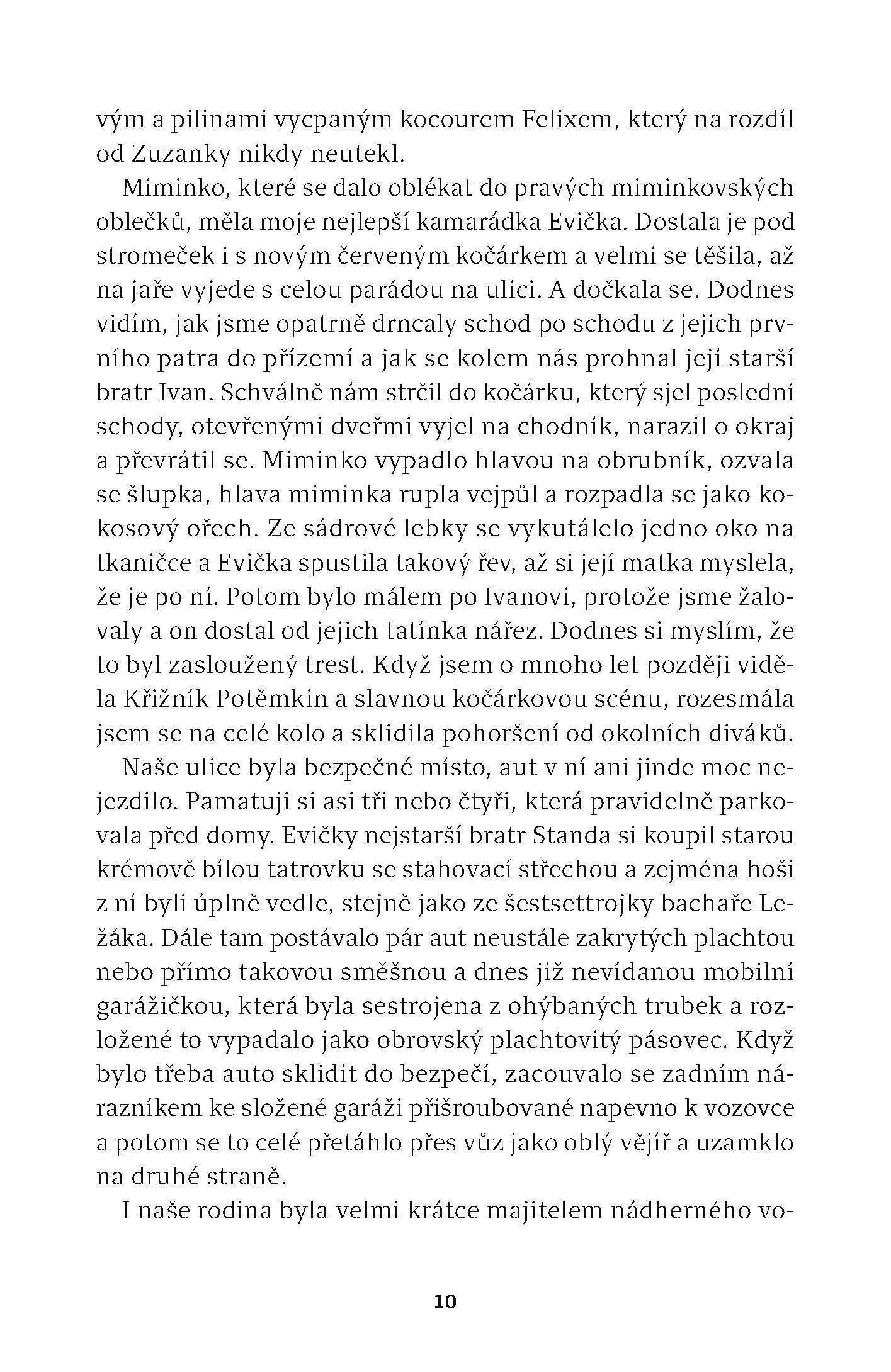 vým a pilinami vycpaným kocourem Felixem, který na rozdíl od Zuzanky nikdy neutekl.

Miminko, které se dalo oblékat do pravých miminkovských oblečků, měla moje nejlepší kamarádka Evička. Dostala je pod stromeček i s novým červeným kočárkem a velmi se těšila, až na jaře vyjede s celou parádou na ulici. A dočkala se. Dodnes vidím, jak jsme opatrně drncaly schod po schodu z jejich prvního patra do přízemí a jak se kolem nás prohnal její starší bratr Ivan. Schválně nám strčil do kočárku, který sjel poslední schody, otevřenými dveřmi vyjel na chodník, narazil o okraj a převrátil se. Miminko vypadlo hlavou na obrubník, ozvala se šlupka, hlava miminka rupla vejpůl a rozpadla se jako kokosový ořech. Ze sádrové lebky se vykutálelo jedno oko na tkaničce a Evička spustila takový řev, až si její matka myslela, že je po ní. Potom bylo málem po Ivanovi, protože jsme žalovaly a on dostal od jejich tatínka nářez. Dodnes si myslím, že to byl zasloužený trest. Když jsem o mnoho let později viděla Křižník Potěmkin a slavnou kočárkovou scénu, rozesmála jsem se na celé kolo a sklidila pohoršení od okolních diváků.

Naše ulice byla bezpečné místo, aut v ní ani jinde moc nejezdilo. Pamatuji si asi tři nebo čtyři, která pravidelně parkovala před domy. Evičky nejstarší bratr Standa si koupil starou krémově bílou tatrovku se stahovací střechou a zejména hoši z ní byli úplně vedle, stejně jako ze šestsettrojky bachaře Ležáka. Dále tam postávalo pár aut neustále zakrytých plachtou nebo přímo takovou směšnou a dnes již nevídanou mobilní garážičkou, která byla sestrojena z ohýbaných trubek a rozložené to vypadalo jako obrovský plachtovitý pásovec. Když bylo třeba auto sklidit do bezpečí, zacouvalo se zadním nárazníkem ke složené garáži přišroubované napevno k vozovce a potom se to celé přetáhlo přes vůz jako oblý vějíř a uzamklo na druhé straně.

I naše rodina byla velmi krátce majitelem nádherného vo-

10